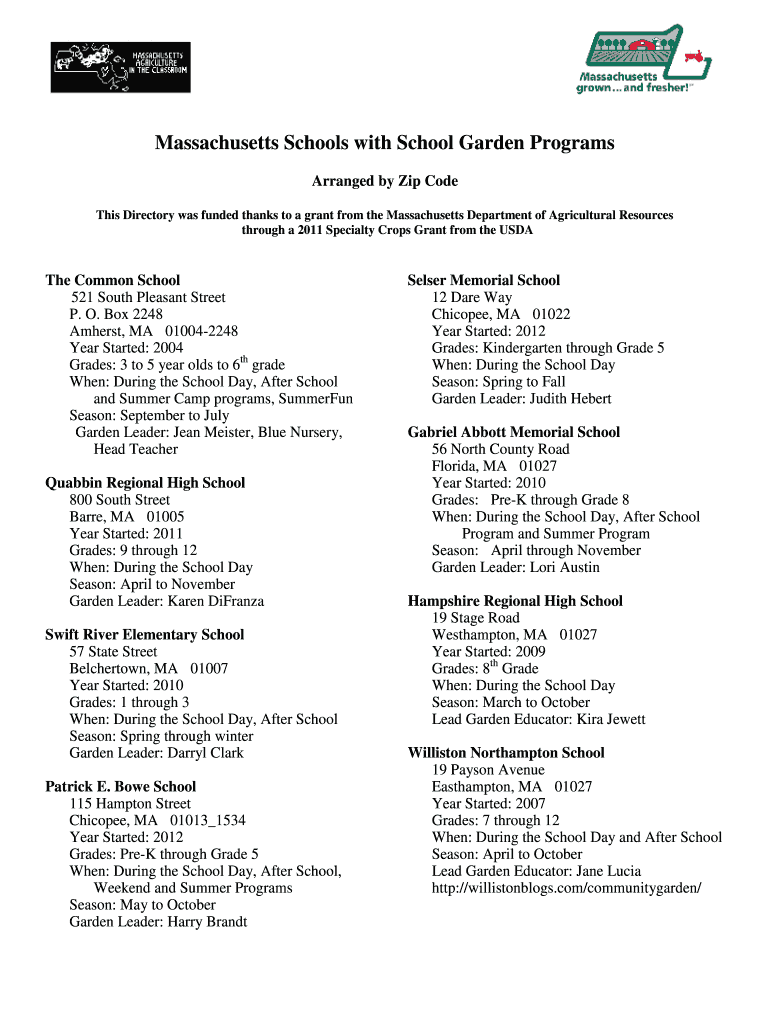 MASSACHUSETTS AGRICULTURE IN THE CLASSROOM

Massachusetts grown... and fresher!

Massachusetts Schools with School Garden Programs

Arranged by Zip Code

This Directory was funded thanks to a grant from the Massachusetts Department of Agricultural Resources through a 2011 Specialty Crops Grant from the USDA

The Common School
521 South Pleasant Street
P. O. Box 2248
Amherst, MA 01004-2248
Year Started: 2004
Grades: 3 to 5 year olds to 6$^{th}$ grade
When: During the School Day, After School and Summer Camp programs, SummerFun
Season: September to July
Garden Leader: Jean Meister, Blue Nursery, Head Teacher

Quabbin Regional High School
800 South Street
Barre, MA 01005
Year Started: 2011
Grades: 9 through 12
When: During the School Day
Season: April to November
Garden Leader: Karen DiFranza

Swift River Elementary School
57 State Street
Belchertown, MA 01007
Year Started: 2010
Grades: 1 through 3
When: During the School Day, After School
Season: Spring through winter
Garden Leader: Darryl Clark

Patrick E. Bowe School
115 Hampton Street
Chicopee, MA 01013_1534
Year Started: 2012
Grades: Pre-K through Grade 5
When: During the School Day, After School, Weekend and Summer Programs
Season: May to October
Garden Leader: Harry Brandt

Selser Memorial School
12 Dare Way
Chicopee, MA 01022
Year Started: 2012
Grades: Kindergarten through Grade 5
When: During the School Day
Season: Spring to Fall
Garden Leader: Judith Hebert

Gabriel Abbott Memorial School
56 North County Road
Florida, MA 01027
Year Started: 2010
Grades: Pre-K through Grade 8
When: During the School Day, After School Program and Summer Program
Season: April through November
Garden Leader: Lori Austin

Hampshire Regional High School
19 Stage Road
Westhampton, MA 01027
Year Started: 2009
Grades: 8$^{th}$ Grade
When: During the School Day
Season: March to October
Lead Garden Educator: Kira Jewett

Williston Northampton School
19 Payson Avenue
Easthampton, MA 01027
Year Started: 2007
Grades: 7 through 12
When: During the School Day and After School
Season: April to October
Lead Garden Educator: Jane Lucia
http://willistonblogs.com/communitygarden/